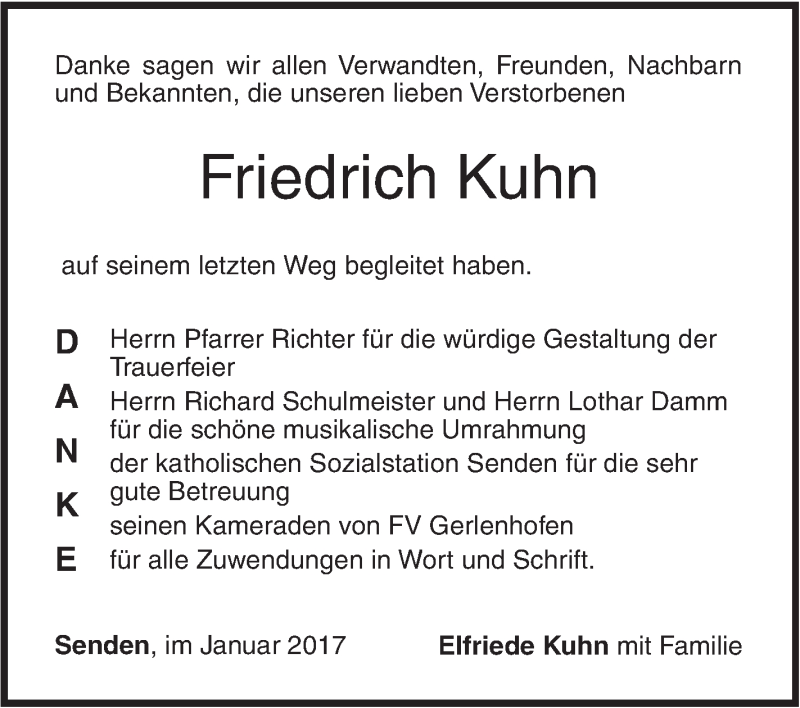 Danke sagen wir allen Verwandten, Freunden, Nachbarn und Bekannten, die unseren lieben Verstorbenen

Friedrich Kuhn

auf seinem letzten Weg begleitet haben.

D Herrn Pfarrer Richter für die würdige Gestaltung der Trauerfeier

A Herrn Richard Schulmeister und Herrn Lothar Damm für die schöne musikalische Umrahmung

N der katholischen Sozialstation Senden für die sehr gute Betreuung

K seinen Kameraden von FV Gerlenhofen

E für alle Zuwendungen in Wort und Schrift.

Senden, im Januar 2017

Elfriede Kuhn mit Familie